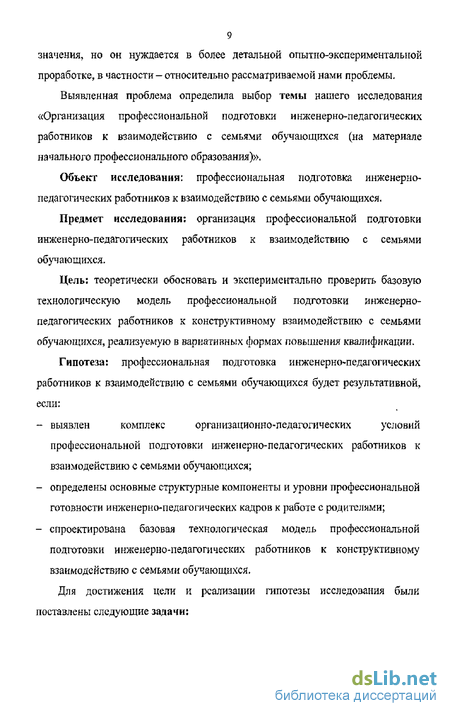 9

значения, но он нуждается в более детальной опытно-экспериментальной проработке, в частности – относительно рассматриваемой нами проблемы.

Выявленная проблема определила выбор темы нашего исследования «Организация профессиональной подготовки инженерно-педагогических работников к взаимодействию с семьями обучающихся (на материале начального профессионального образования)».

Объект исследования: профессиональная подготовка инженерно-педагогических работников к взаимодействию с семьями обучающихся.

Предмет исследования: организация профессиональной подготовки инженерно-педагогических работников к взаимодействию с семьями обучающихся.

Цель: теоретически обосновать и экспериментально проверить базовую технологическую модель профессиональной подготовки инженерно-педагогических работников к конструктивному взаимодействию с семьями обучающихся, реализуемую в вариативных формах повышения квалификации.

Гипотеза: профессиональная подготовка инженерно-педагогических работников к взаимодействию с семьями обучающихся будет результативной, если:

– выявлен комплекс организационно-педагогических условий профессиональной подготовки инженерно-педагогических работников к взаимодействию с семьями обучающихся;

– определены основные структурные компоненты и уровни профессиональной готовности инженерно-педагогических кадров к работе с родителями;

– спроектирована базовая технологическая модель профессиональной подготовки инженерно-педагогических работников к конструктивному взаимодействию с семьями обучающихся.

Для достижения цели и реализации гипотезы исследования были поставлены следующие задачи:

dsLib.net
библиотека диссертаций